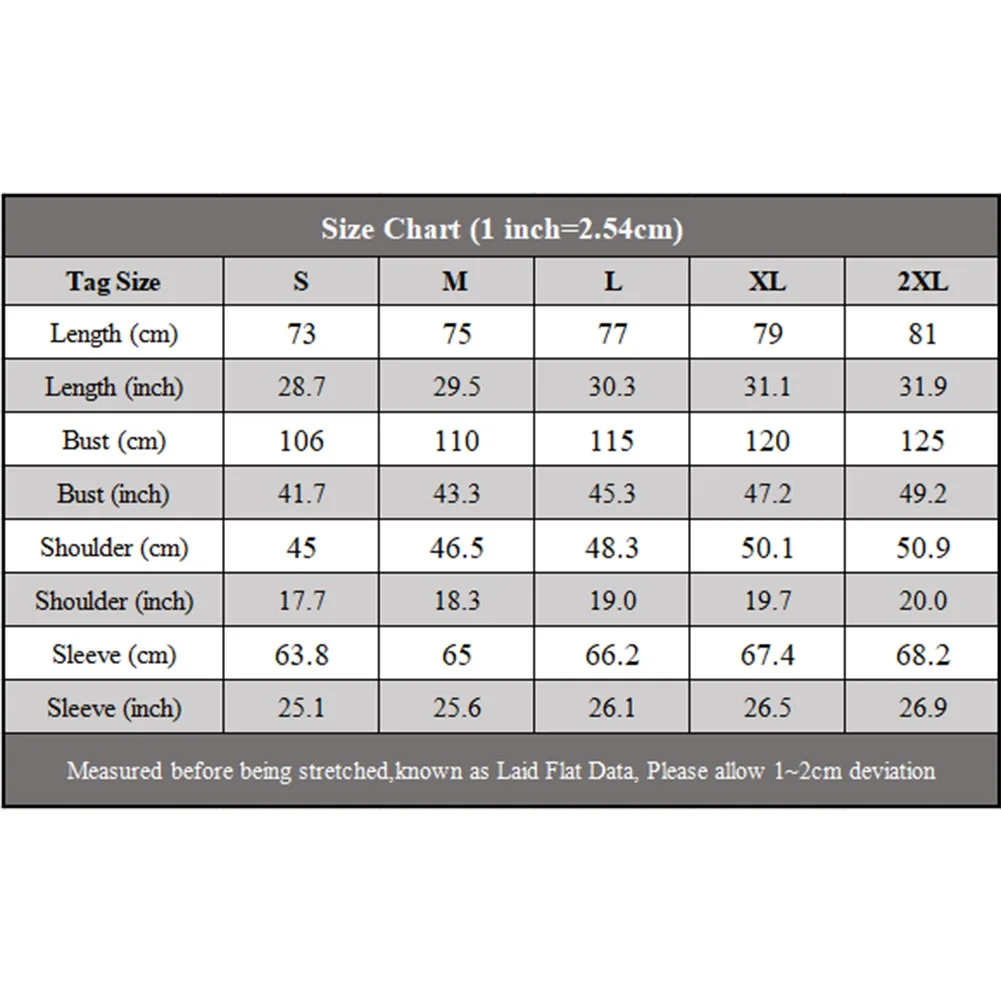 Size Chart (1 inch=2.54cm)

| Tag Size | S | M | L | XL | 2XL |
|---|---|---|---|---|---|
| Length (cm) | 73 | 75 | 77 | 79 | 81 |
| Length (inch) | 28.7 | 29.5 | 30.3 | 31.1 | 31.9 |
| Bust (cm) | 106 | 110 | 115 | 120 | 125 |
| Bust (inch) | 41.7 | 43.3 | 45.3 | 47.2 | 49.2 |
| Shoulder (cm) | 45 | 46.5 | 48.3 | 50.1 | 50.9 |
| Shoulder (inch) | 17.7 | 18.3 | 19.0 | 19.7 | 20.0 |
| Sleeve (cm) | 63.8 | 65 | 66.2 | 67.4 | 68.2 |
| Sleeve (inch) | 25.1 | 25.6 | 26.1 | 26.5 | 26.9 |

Measured before being stretched,known as Laid Flat Data, Please allow 1~2cm deviation